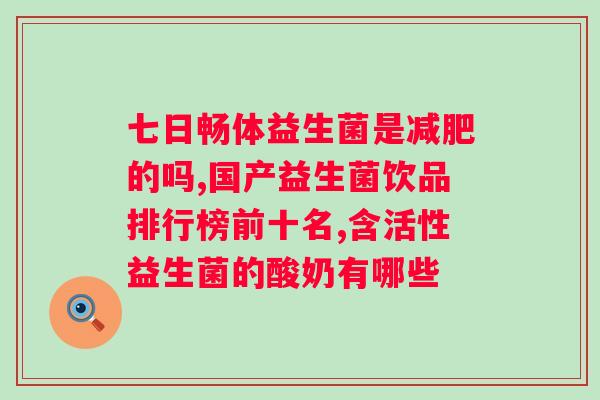 七日畅体益生菌是减肥的吗,国产益生菌饮品排行榜前十名,含活性益生菌的酸奶有哪些